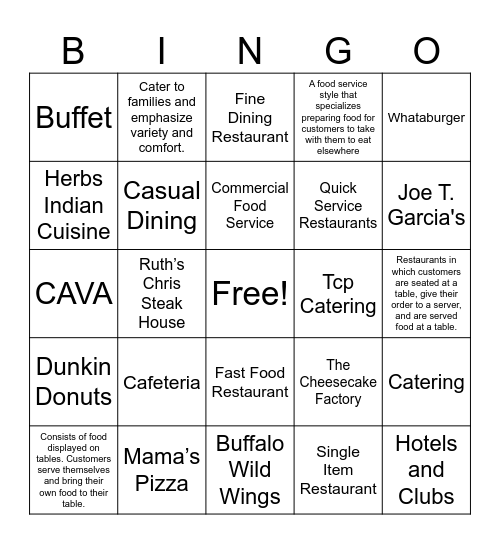 | B | I | N | G | O |
|---|---|---|---|---|
| Buffet | Cater to families and emphasize variety and comfort. | Fine Dining Restaurant | A food service style that specializes preparing food for customers to take with them to eat elsewhere | Whataburger |
| Herbs Indian Cuisine | Casual Dining | Commercial Food Service | Quick Service Restaurants | Joe T. Garcia's |
| CAVA | Ruth's Chris Steak House | Free! | Tcp Catering | Restaurants in which customers are seated at a table, give their order to a server, and are served food at a table. |
| Dunkin Donuts | Cafeteria | Fast Food Restaurant | The Cheesecake Factory | Catering |
| Consists of food displayed on tables. Customers serve themselves and bring their own food to their table. | Mama's Pizza | Buffalo Wild Wings | Single Item Restaurant | Hotels and Clubs |